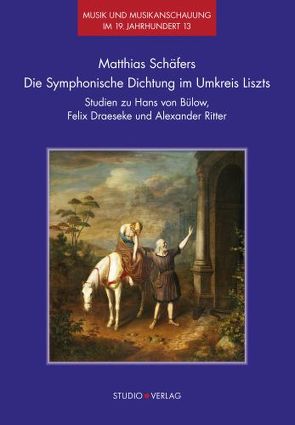 MUSIK UND MUSIKANSCHAUUNG
IM 19. JAHRHUNDERT 13

Matthias Schäfers
Die Symphonische Dichtung im Umkreis Liszts

Studien zu Hans von Bülow, Felix Draeseke und Alexander Ritter

STUDIO VERLAG